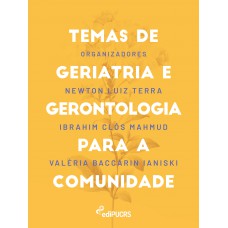 TEMAS DE

ORGANIZADORES

GERIATRIA E

NEWTON LUIZ TERRA

GERONTOLOGIA

IBRAHIM CLÓS MAHMUD

PARA A

VALÉRIA BACCARIN IANISKI

COMUNIDADE

ediPUCRS